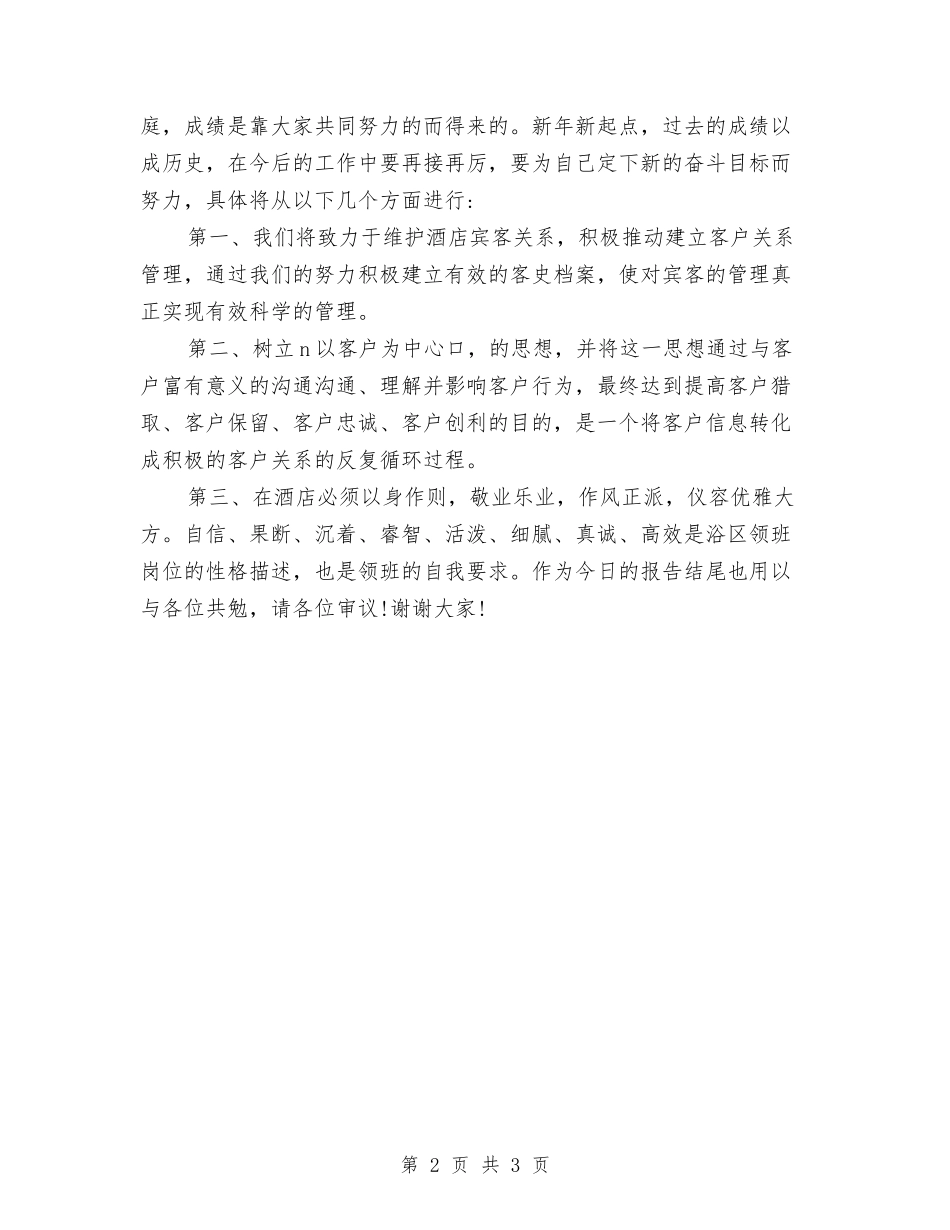 庭，成绩是靠大家共同努力的而得来的。新年新起点，过去的成绩以成历史，在今后的工作中要再接再厉，要为自己定下新的奋斗目标而努力，具体将从以下几个方面进行：

第一、我们将致力于维护酒店宾客关系，积极推动建立客户关系管理，通过我们的努力积极建立有效的客史档案，使对宾客的管理真正实现有效科学的管理。

第二、树立n以客户为中心口，的思想，并将这一思想通过与客户富有意义的沟通沟通、理解并影响客户行为，最终达到提高客户猎取、客户保留、客户忠诚、客户创利的目的，是一个将客户信息转化成积极的客户关系的反复循环过程。

第三、在酒店必须以身作则，敬业乐业，作风正派，仪容优雅大方。自信、果断、沉着、睿智、活泼、细腻、真诚、高效是浴区领班岗位的性格描述，也是领班的自我要求。作为今日的报告结尾也用以与各位共勉，请各位审议！谢谢大家！

第 2 页 共 3 页